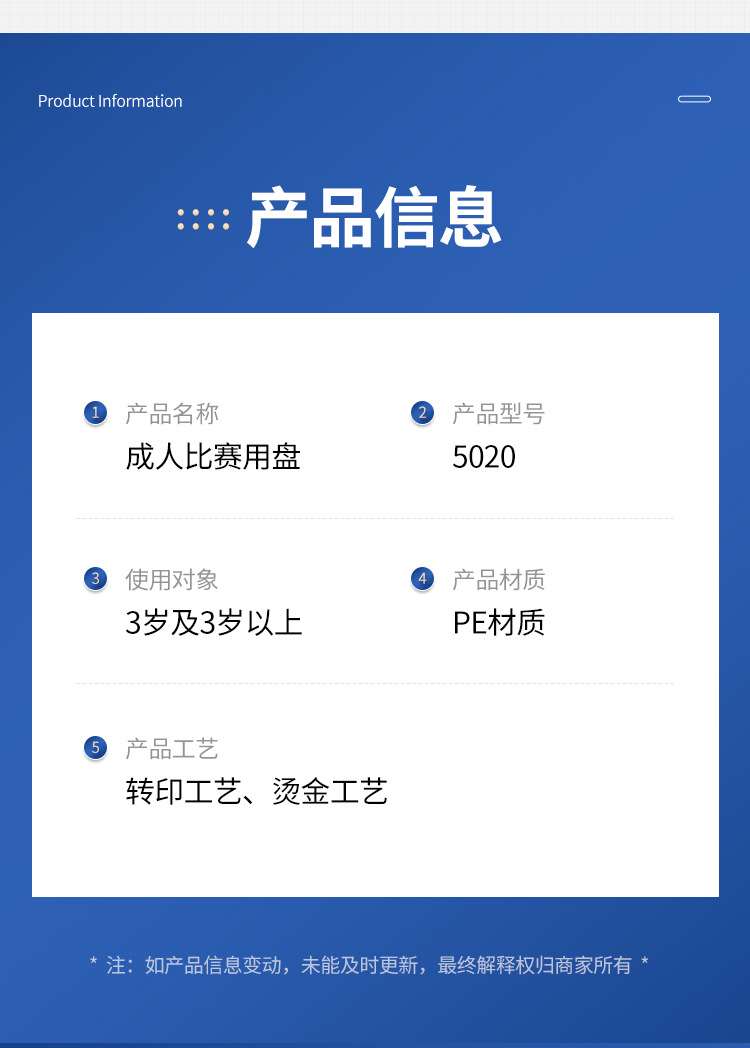 Product Information

产品信息

1 产品名称
成人比赛用盘

2 产品型号
5020

3 使用对象
3岁及3岁以上

4 产品材质
PE材质

5 产品工艺
转印工艺、烫金工艺

* 注：如产品信息变动，未能及时更新，最终解释权归商家所有 *